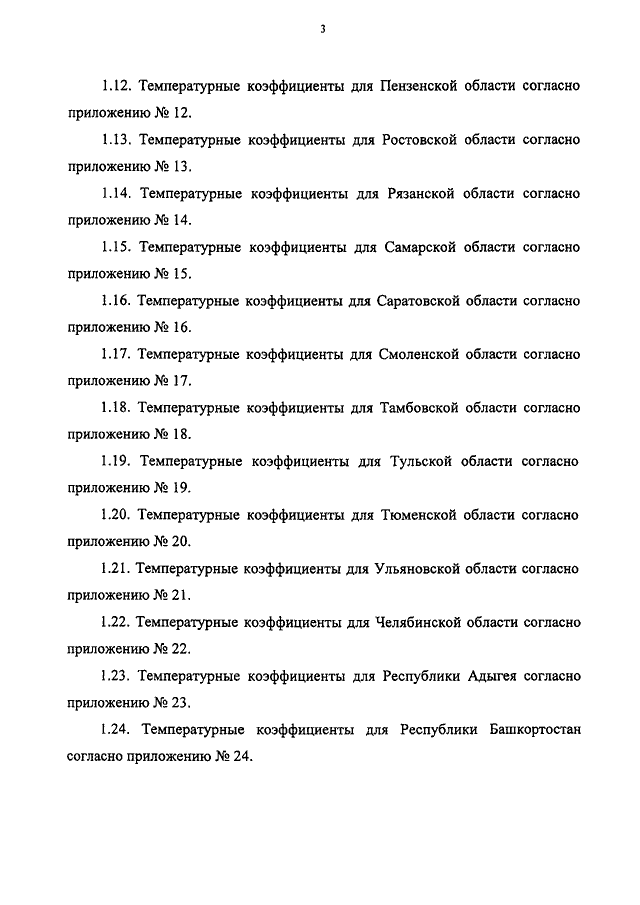 3

1.12. Температурные коэффициенты для Пензенской области согласно приложению № 12.

1.13. Температурные коэффициенты для Ростовской области согласно приложению № 13.

1.14. Температурные коэффициенты для Рязанской области согласно приложению № 14.

1.15. Температурные коэффициенты для Самарской области согласно приложению № 15.

1.16. Температурные коэффициенты для Саратовской области согласно приложению № 16.

1.17. Температурные коэффициенты для Смоленской области согласно приложению № 17.

1.18. Температурные коэффициенты для Тамбовской области согласно приложению № 18.

1.19. Температурные коэффициенты для Тульской области согласно приложению № 19.

1.20. Температурные коэффициенты для Тюменской области согласно приложению № 20.

1.21. Температурные коэффициенты для Ульяновской области согласно приложению № 21.

1.22. Температурные коэффициенты для Челябинской области согласно приложению № 22.

1.23. Температурные коэффициенты для Республики Адыгея согласно приложению № 23.

1.24. Температурные коэффициенты для Республики Башкортостан согласно приложению № 24.